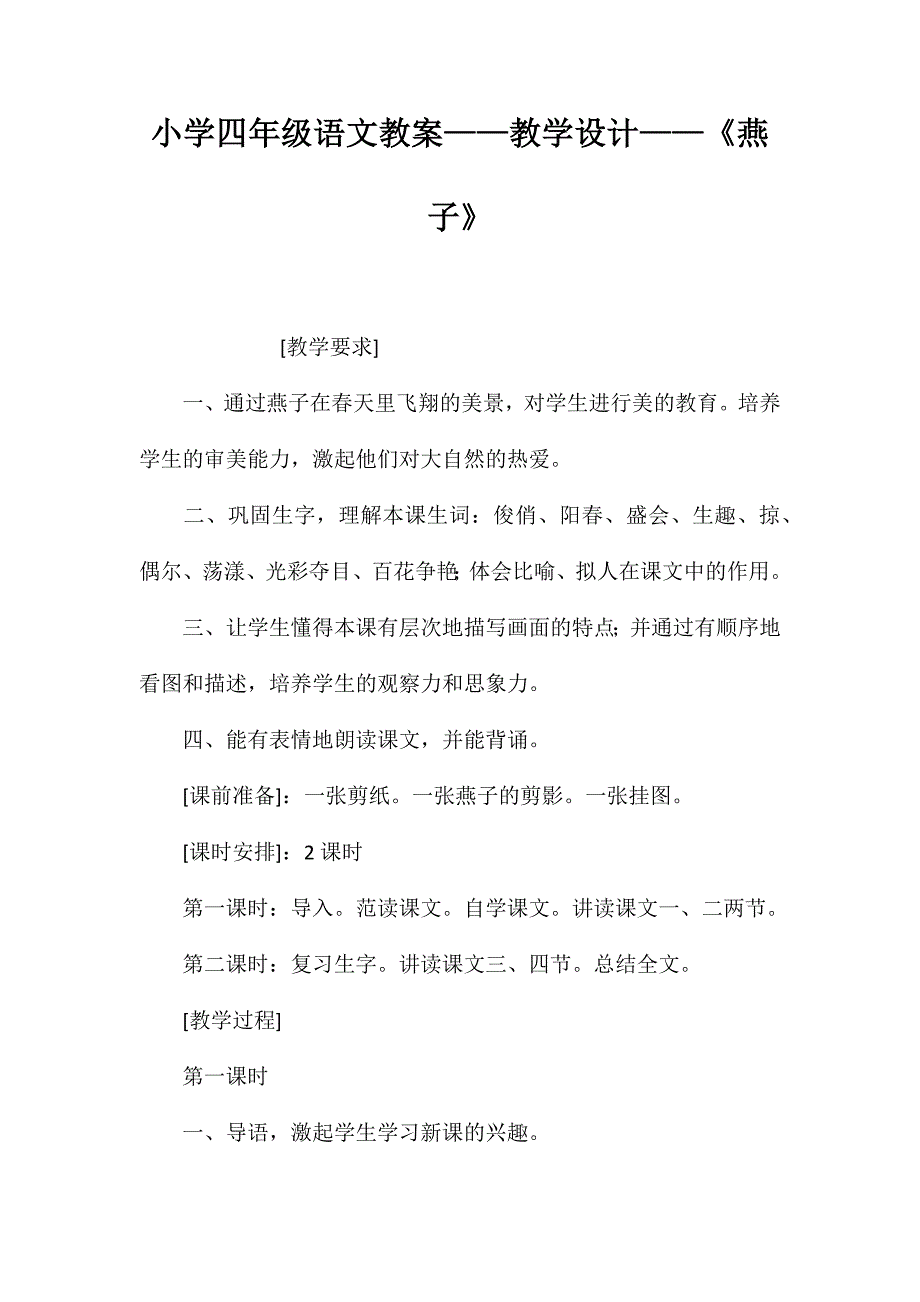 小学四年级语文教案——教学设计——《燕子》

[教学要求]

一、通过燕子在春天里飞翔的美景，对学生进行美的教育。培养学生的审美能力，激起他们对大自然的热爱。

二、巩固生字，理解本课生词：俊俏、阳春、盛会、生趣、掠、偶尔、荡漾、光彩夺目、百花争艳；体会比喻、拟人在课文中的作用。

三、让学生懂得本课有层次地描写画面的特点；并通过有顺序地看图和描述，培养学生的观察力和思象力。

四、能有表情地朗读课文，并能背诵。

[课前准备]：一张剪纸。一张燕子的剪影。一张挂图。

[课时安排]：2 课时

第一课时：导入。范读课文。自学课文。讲读课文一、二两节。

第二课时：复习生字。讲读课文三、四节。总结全文。

[教学过程]

第一课时

一、导语，激起学生学习新课的兴趣。